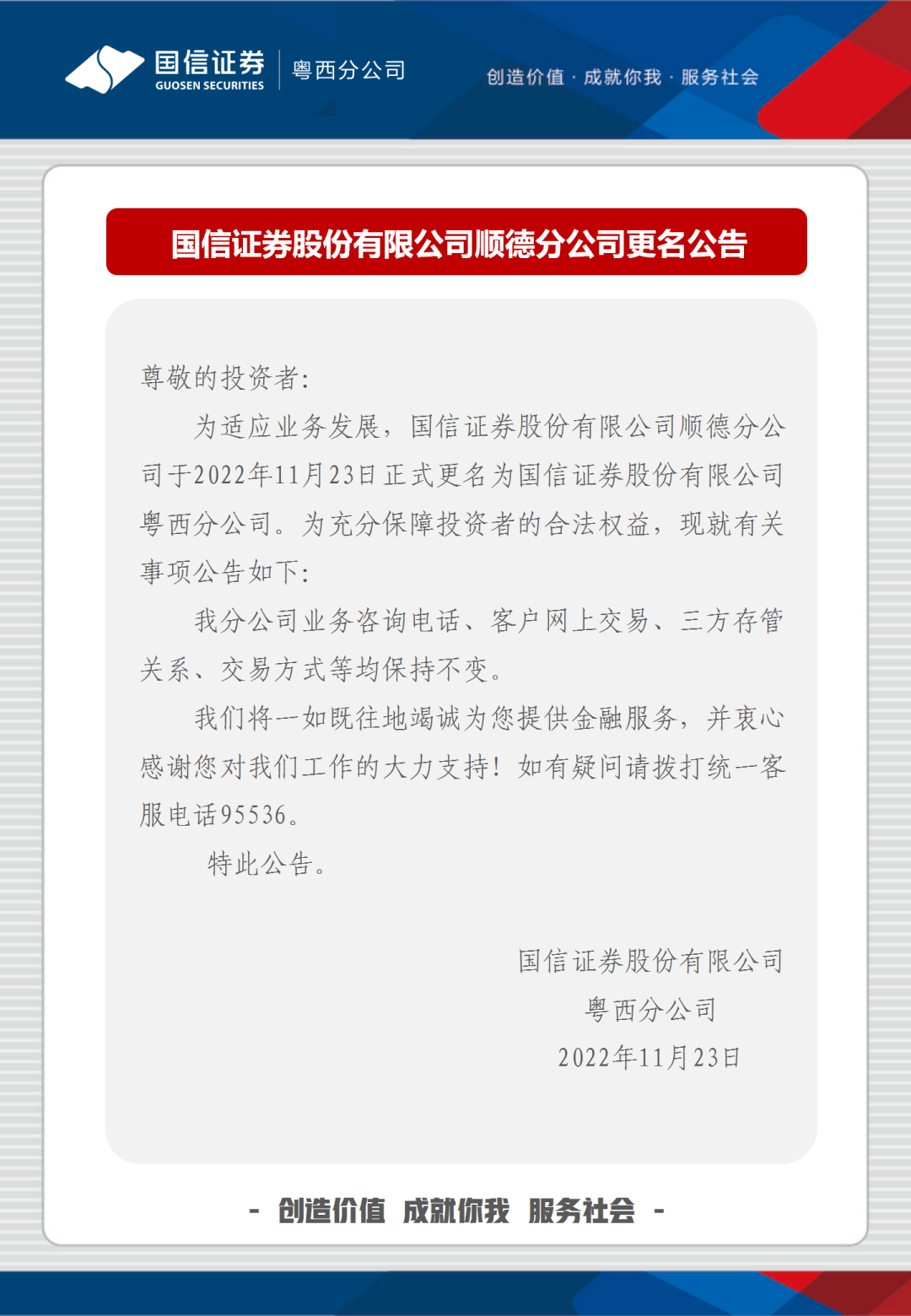 国信证券
GUOSEN SECURITIES
粤西分公司
创造价值 · 成就你我 · 服务社会

国信证券股份有限公司顺德分公司更名公告

尊敬的投资者:

为适应业务发展，国信证券股份有限公司顺德分公司于2022年11月23日正式更名为国信证券股份有限公司粤西分公司。为充分保障投资者的合法权益，现就有关事项公告如下:

我分公司业务咨询电话、客户网上交易、三方存管关系、交易方式等均保持不变。

我们将一如既往地竭诚为您提供金融服务，并衷心感谢您对我们工作的大力支持！如有疑问请拨打统一客服电话95536。

特此公告。

国信证券股份有限公司
粤西分公司
2022年11月23日

- 创造价值 成就你我 服务社会 -